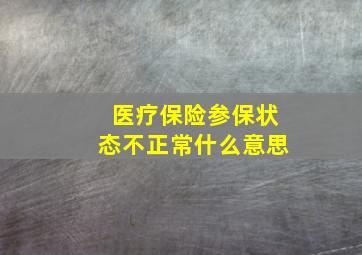 医疗保险参保状态不正常什么意思